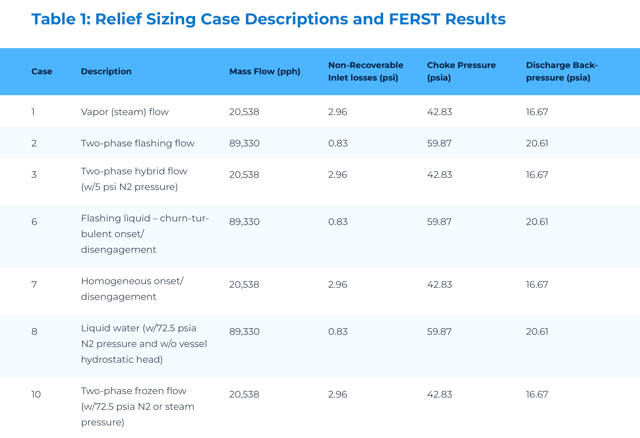 Table 1: Relief Sizing Case Descriptions and FERST Results

| Case | Description | Mass Flow (pph) | Non-Recoverable Inlet losses (psi) | Choke Pressure (psia) | Discharge Back-pressure (psia) |
|---|---|---|---|---|---|
| 1 | Vapor (steam) flow | 20,538 | 2.96 | 42.83 | 16.67 |
| 2 | Two-phase flashing flow | 89,330 | 0.83 | 59.87 | 20.61 |
| 3 | Two-phase hybrid flow (w/5 psi N2 pressure) | 20,538 | 2.96 | 42.83 | 16.67 |
| 6 | Flashing liquid – churn-turbulent onset/ disengagement | 89,330 | 0.83 | 59.87 | 20.61 |
| 7 | Homogeneous onset/ disengagement | 20,538 | 2.96 | 42.83 | 16.67 |
| 8 | Liquid water (w/72.5 psia N2 pressure and w/o vessel hydrostatic head) | 89,330 | 0.83 | 59.87 | 20.61 |
| 10 | Two-phase frozen flow (w/72.5 psia N2 or steam pressure) | 20,538 | 2.96 | 42.83 | 16.67 |